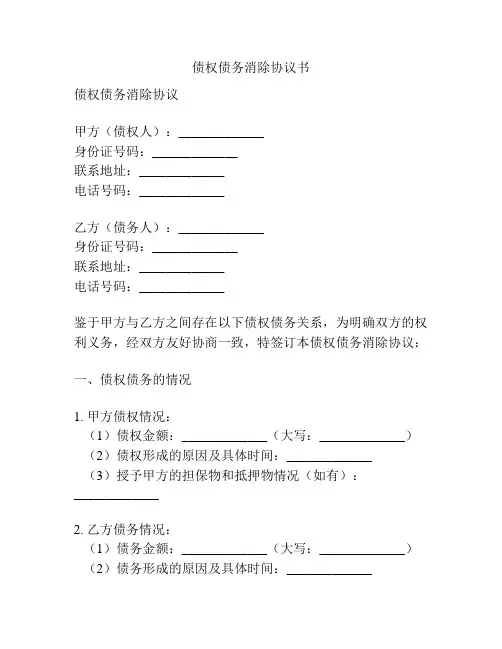 债权债务消除协议书

债权债务消除协议

甲方（债权人）：______________
身份证号码：______________
联系地址：______________
电话号码：______________

乙方（债务人）：______________
身份证号码：______________
联系地址：______________
电话号码：______________

鉴于甲方与乙方之间存在以下债权债务关系，为明确双方的权利义务，经双方友好协商一致，特签订本债权债务消除协议：

一、债权债务的情况

1. 甲方债权情况：
（1）债权金额：______________（大写：______________）
（2）债权形成的原因及具体时间：______________
（3）授予甲方的担保物和抵押物情况（如有）：______________

2. 乙方债务情况：
（1）债务金额：______________（大写：______________）
（2）债务形成的原因及具体时间：______________